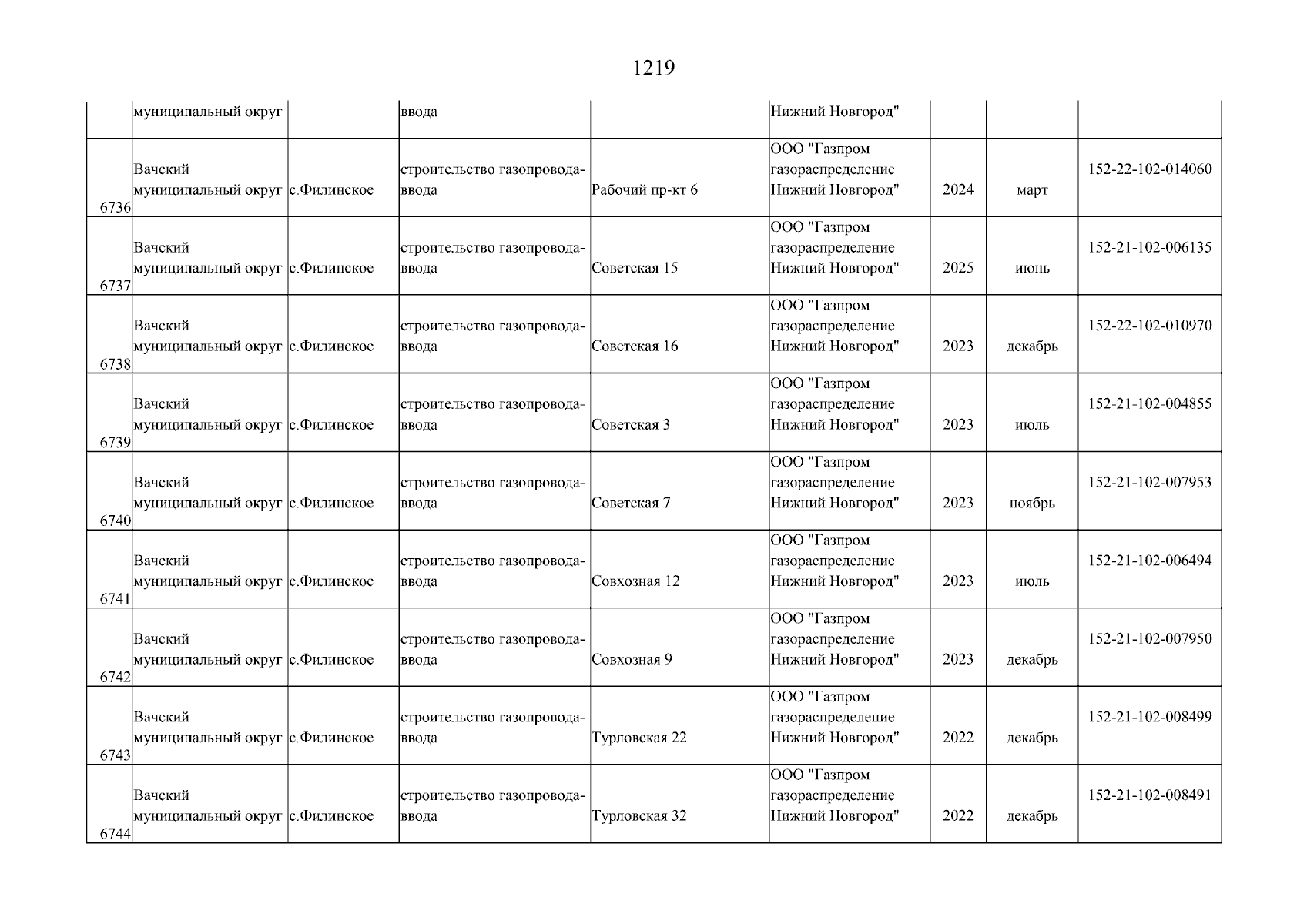 1219

|  | муниципальный округ |  | ввода |  | Нижний Новгород" |  |  |  |
|---|---|---|---|---|---|---|---|---|
| 6736 | Вачский муниципальный округ | с.Филинское | строительство газопровода-ввода | Рабочий пр-кт 6 | ООО "Газпром газораспределение Нижний Новгород" | 2024 | март | 152-22-102-014060 |
| 6737 | Вачский муниципальный округ | с.Филинское | строительство газопровода-ввода | Советская 15 | ООО "Газпром газораспределение Нижний Новгород" | 2025 | июнь | 152-21-102-006135 |
| 6738 | Вачский муниципальный округ | с.Филинское | строительство газопровода-ввода | Советская 16 | ООО "Газпром газораспределение Нижний Новгород" | 2023 | декабрь | 152-22-102-010970 |
| 6739 | Вачский муниципальный округ | с.Филинское | строительство газопровода-ввода | Советская 3 | ООО "Газпром газораспределение Нижний Новгород" | 2023 | июль | 152-21-102-004855 |
| 6740 | Вачский муниципальный округ | с.Филинское | строительство газопровода-ввода | Советская 7 | ООО "Газпром газораспределение Нижний Новгород" | 2023 | ноябрь | 152-21-102-007953 |
| 6741 | Вачский муниципальный округ | с.Филинское | строительство газопровода-ввода | Совхозная 12 | ООО "Газпром газораспределение Нижний Новгород" | 2023 | июль | 152-21-102-006494 |
| 6742 | Вачский муниципальный округ | с.Филинское | строительство газопровода-ввода | Совхозная 9 | ООО "Газпром газораспределение Нижний Новгород" | 2023 | декабрь | 152-21-102-007950 |
| 6743 | Вачский муниципальный округ | с.Филинское | строительство газопровода-ввода | Турловская 22 | ООО "Газпром газораспределение Нижний Новгород" | 2022 | декабрь | 152-21-102-008499 |
| 6744 | Вачский муниципальный округ | с.Филинское | строительство газопровода-ввода | Турловская 32 | ООО "Газпром газораспределение Нижний Новгород" | 2022 | декабрь | 152-21-102-008491 |